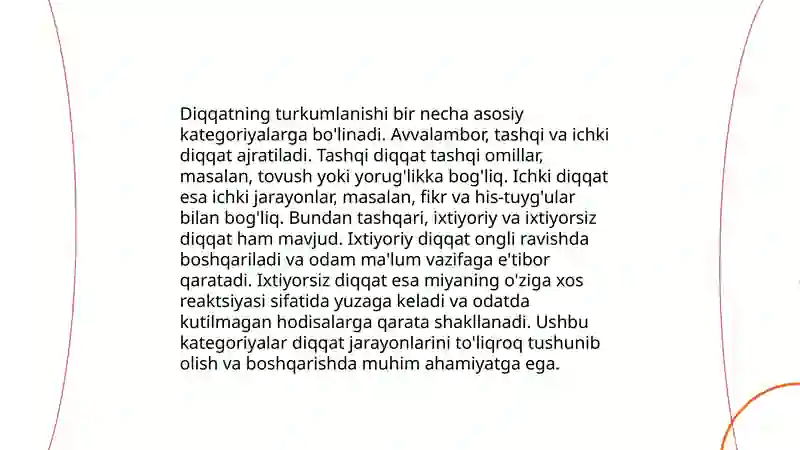 Diqqatning turkumlanishi bir necha asosiy kategoriyalarga bo'linadi. Avvalambor, tashqi va ichki diqqat ajratiladi. Tashqi diqqat tashqi omillar, masalan, tovush yoki yorug'likka bog'liq. Ichki diqqat esa ichki jarayonlar, masalan, fikr va his-tuyg'ular bilan bog'liq. Bundan tashqari, ixtiyoriy va ixtiyorsiz diqqat ham mavjud. Ixtiyoriy diqqat ongli ravishda boshqariladi va odam ma'lum vazifaga e'tibor qaratadi. Ixtiyorsiz diqqat esa miyaning o'ziga xos reaktsiyasi sifatida yuzaga keladi va odatda kutilmagan hodisalarga qarata shakllanadi. Ushbu kategoriyalar diqqat jarayonlarini to'liqroq tushunib olish va boshqarishda muhim ahamiyatga ega.